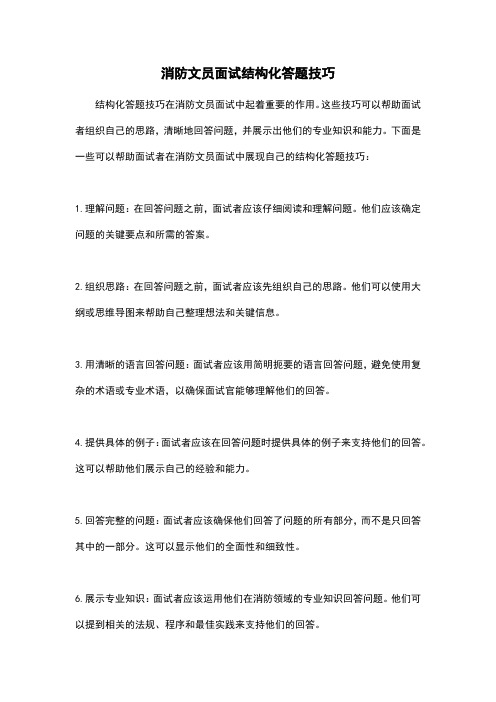 消防文员面试结构化答题技巧

结构化答题技巧在消防文员面试中起着重要的作用。这些技巧可以帮助面试者组织自己的思路，清晰地回答问题，并展示出他们的专业知识和能力。下面是一些可以帮助面试者在消防文员面试中展现自己的结构化答题技巧：

1. 理解问题：在回答问题之前，面试者应该仔细阅读和理解问题。他们应该确定问题的关键要点和所需的答案。

2. 组织思路：在回答问题之前，面试者应该先组织自己的思路。他们可以使用大纲或思维导图来帮助自己整理想法和关键信息。

3. 用清晰的语言回答问题：面试者应该用简明扼要的语言回答问题，避免使用复杂的术语或专业术语，以确保面试官能够理解他们的回答。

4. 提供具体的例子：面试者应该在回答问题时提供具体的例子来支持他们的回答。这可以帮助他们展示自己的经验和能力。

5. 回答完整的问题：面试者应该确保他们回答了问题的所有部分，而不是只回答其中的一部分。这可以显示他们的全面性和细致性。

6. 展示专业知识：面试者应该运用他们在消防领域的专业知识回答问题。他们可以提到相关的法规、程序和最佳实践来支持他们的回答。